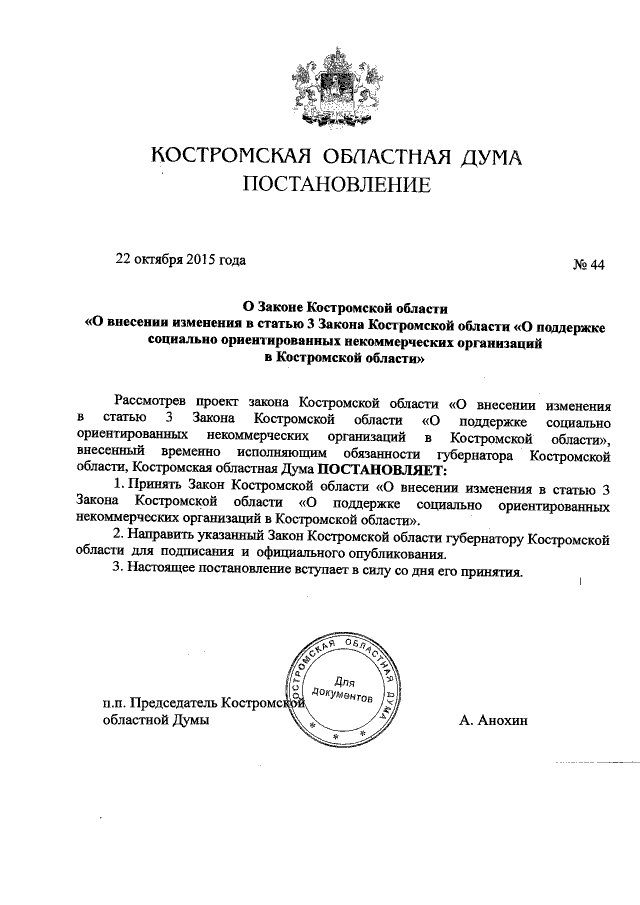 КОСТРОМСКАЯ ОБЛАСТНАЯ ДУМА
ПОСТАНОВЛЕНИЕ

22 октября 2015 года

№ 44

О Законе Костромской области
«О внесении изменения в статью 3 Закона Костромской области «О поддержке социально ориентированных некоммерческих организаций в Костромской области»

Рассмотрев проект закона Костромской области «О внесении изменения в статью 3 Закона Костромской области «О поддержке социально ориентированных некоммерческих организаций в Костромской области», внесенный временно исполняющим обязанности губернатора Костромской области, Костромская областная Дума ПОСТАНОВЛЯЕТ:

1. Принять Закон Костромской области «О внесении изменения в статью 3 Закона Костромской области «О поддержке социально ориентированных некоммерческих организаций в Костромской области».

2. Направить указанный Закон Костромской области губернатору Костромской области для подписания и официального опубликования.

3. Настоящее постановление вступает в силу со дня его принятия.

КОСТРОМСКАЯ ОБЛАСТНАЯ ДУМА
Для документов

п.п. Председатель Костромской областной Думы

А. Анохин